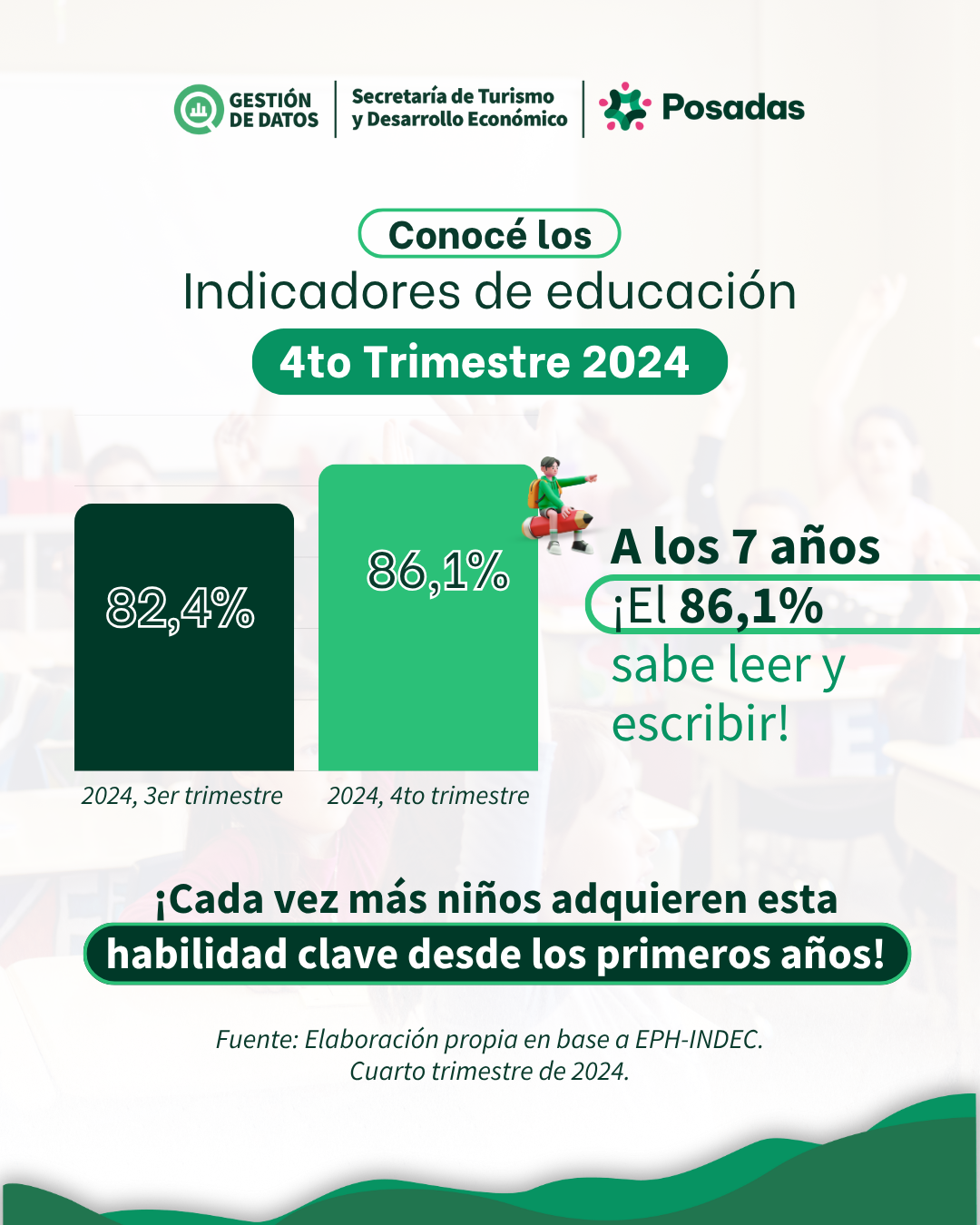 GESTIÓN DE DATOS

Secretaría de Turismo y Desarrollo Económico

Posadas

Conocé los
Indicadores de educación
4to Trimestre 2024

82,4%

86,1%

2024, 3er trimestre

2024, 4to trimestre

A los 7 años
¡El 86,1%
sabe leer y escribir!

¡Cada vez más niños adquieren esta habilidad clave desde los primeros años!

Fuente: Elaboración propia en base a EPH-INDEC.
Cuarto trimestre de 2024.